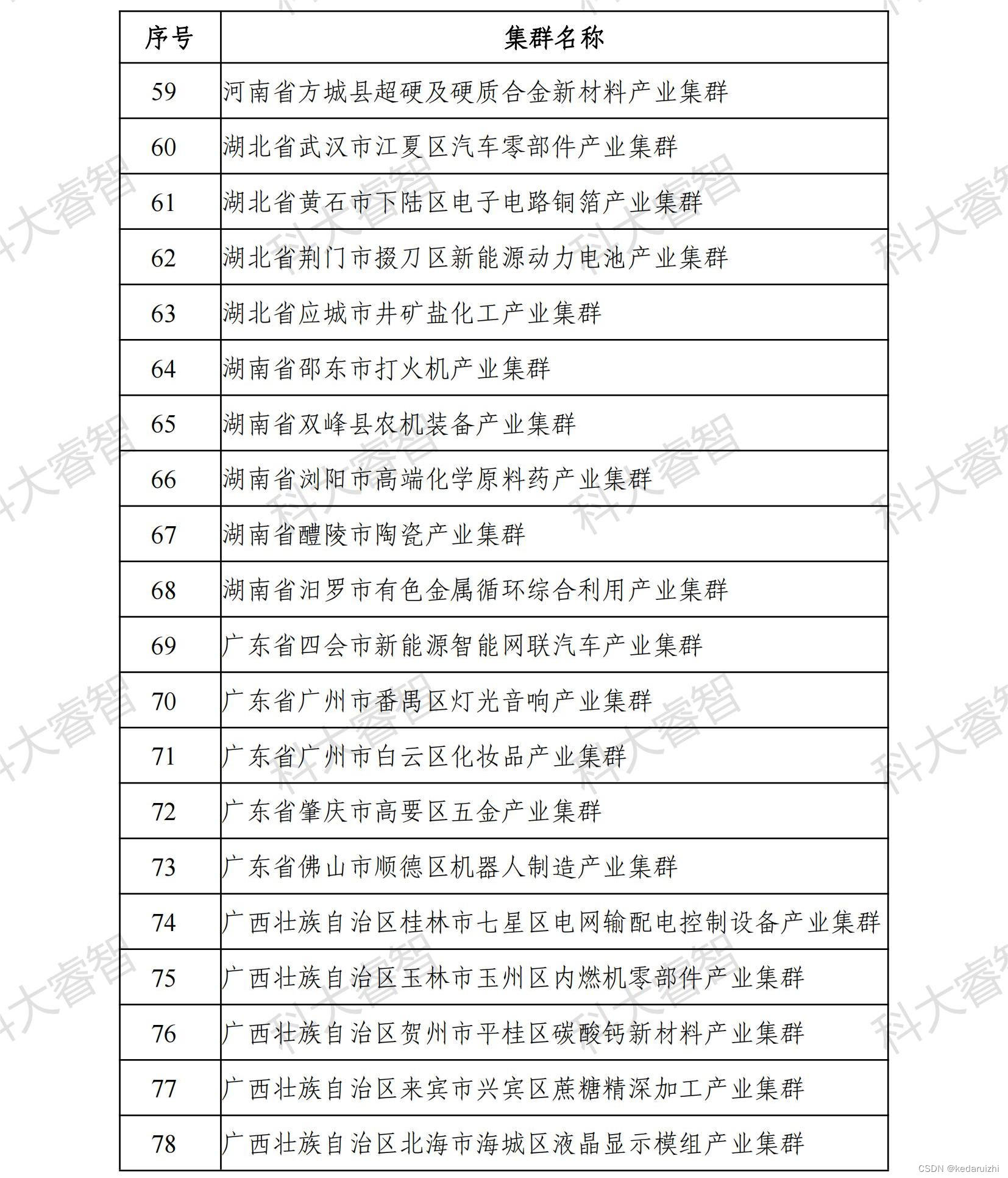 | 序号 | 集群名称 |
|---|---|
| 59 | 河南省方城县超硬及硬质合金新材料产业集群 |
| 60 | 湖北省武汉市江夏区汽车零部件产业集群 |
| 61 | 湖北省黄石市下陆区电子电路铜箔产业集群 |
| 62 | 湖北省荆门市掇刀区新能源动力电池产业集群 |
| 63 | 湖北省应城市井矿盐化工产业集群 |
| 64 | 湖南省邵东市打火机产业集群 |
| 65 | 湖南省双峰县农机装备产业集群 |
| 66 | 湖南省浏阳市高端化学原料药产业集群 |
| 67 | 湖南省醴陵市陶瓷产业集群 |
| 68 | 湖南省汨罗市有色金属循环综合利用产业集群 |
| 69 | 广东省四会市新能源智能网联汽车产业集群 |
| 70 | 广东省广州市番禺区灯光音响产业集群 |
| 71 | 广东省广州市白云区化妆品产业集群 |
| 72 | 广东省肇庆市高要区五金产业集群 |
| 73 | 广东省佛山市顺德区机器人制造产业集群 |
| 74 | 广西壮族自治区桂林市七星区电网输配电控制设备产业集群 |
| 75 | 广西壮族自治区玉林市玉州区内燃机零部件产业集群 |
| 76 | 广西壮族自治区贺州市平桂区碳酸钙新材料产业集群 |
| 77 | 广西壮族自治区来宾市兴宾区蔗糖精深加工产业集群 |
| 78 | 广西壮族自治区北海市海城区液晶显示模组产业集群 |

科大睿智

CSDN @kedaruizhi